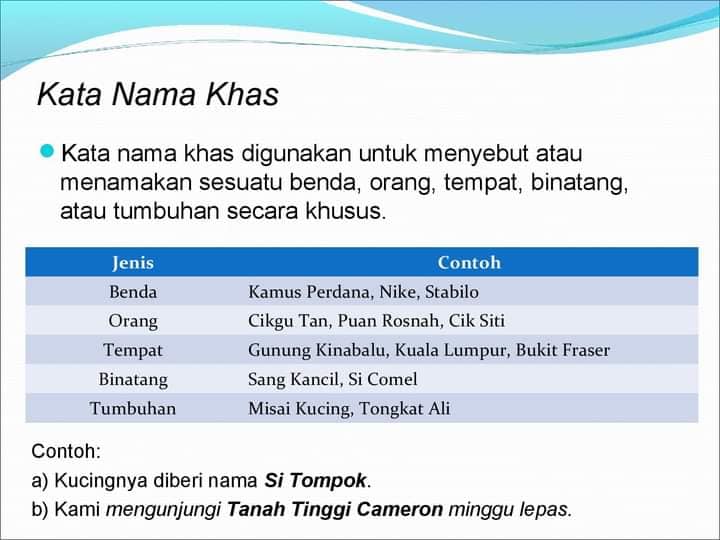 Kata Nama Khas

Kata nama khas digunakan untuk menyebut atau menamakan sesuatu benda, orang, tempat, binatang, atau tumbuhan secara khusus.

| Jenis | Contoh |
|---|---|
| Benda | Kamus Perdana, Nike, Stabilo |
| Orang | Cikgu Tan, Puan Rosnah, Cik Siti |
| Tempat | Gunung Kinabalu, Kuala Lumpur, Bukit Fraser |
| Binatang | Sang Kancil, Si Comel |
| Tumbuhan | Misai Kucing, Tongkat Ali |

Contoh:
a) Kucingnya diberi nama Si Tompok.
b) Kami mengunjungi Tanah Tinggi Cameron minggu lepas.